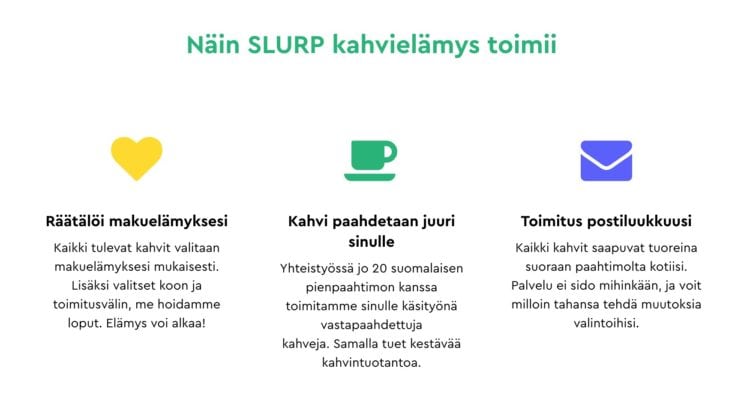 Näin SLURP kahvielämys toimii

Räätälöi makuelämyksesi

Kaikki tulevat kahvit valitaan makuelämyksesi mukaisesti. Lisäksi valitset koon ja toimitusvälin, me hoidamme loput. Elämys voi alkaa!

Kahvi paahdetaan juuri sinulle

Yhteistyössä jo 20 suomalaisen pienpaahtimon kanssa toimitamme sinulle käsityönä vastapaahdettuja kahveja. Samalla tuet kestävää kahvintuotantoa.

Toimitus postiluukkuusi

Kaikki kahvit saapuvat tuoreina suoraan paahtimolta kotiisi. Palvelu ei sido mihinkään, ja voit milloin tahansa tehdä muutoksia valintoihisi.